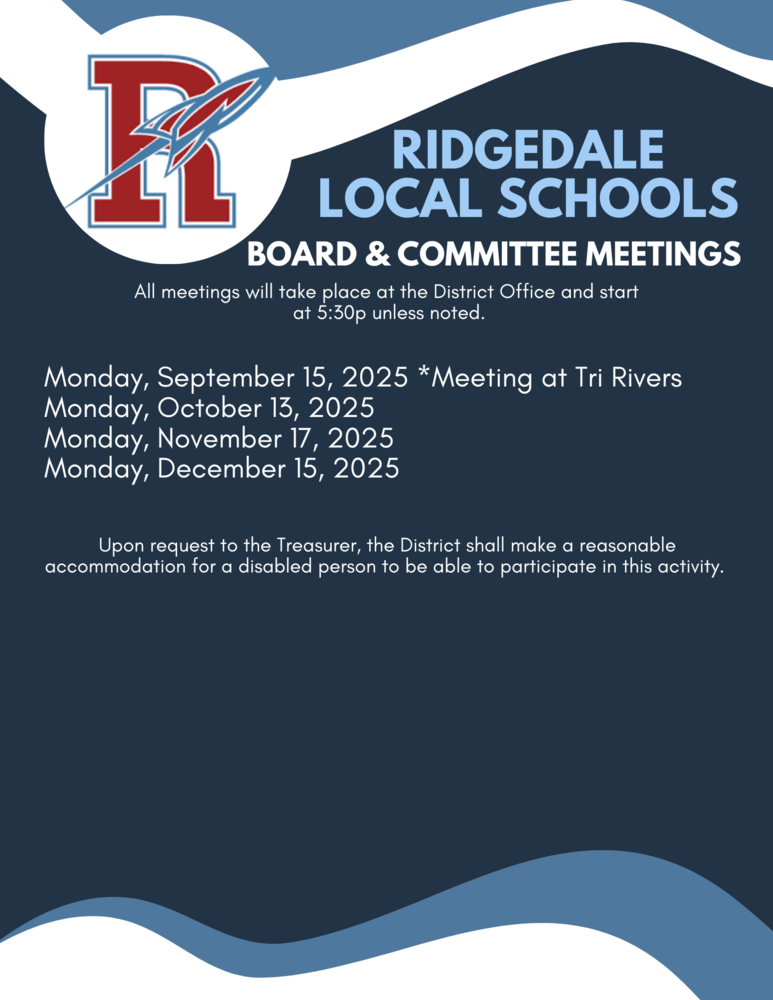 R

RIDGEDALE LOCAL SCHOOLS

BOARD & COMMITTEE MEETINGS

All meetings will take place at the District Office and start at 5:30p unless noted.

Monday, September 15, 2025 *Meeting at Tri Rivers
Monday, October 13, 2025
Monday, November 17, 2025
Monday, December 15, 2025

Upon request to the Treasurer, the District shall make a reasonable accommodation for a disabled person to be able to participate in this activity.